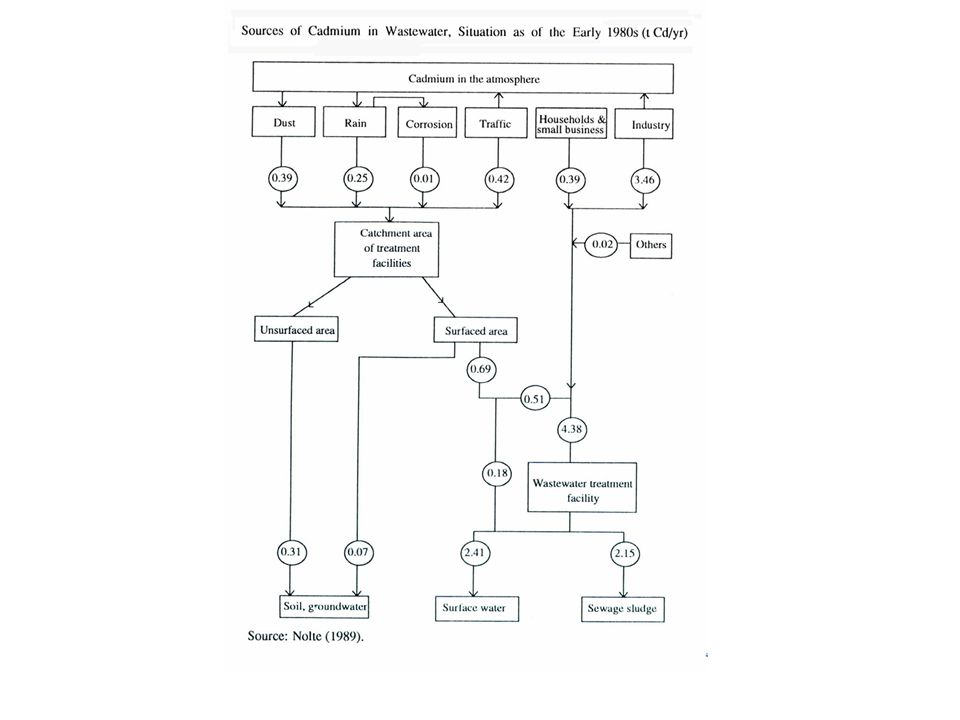 Sources of Cadmium in Wastewater, Situation as of the Early 1980s (t Cd/yr)

Cadmium in the atmosphere

Dust

Rain

Corrosion

Traffic

Households & small business

Industry

0.39

0.25

0.01

0.42

0.39

3.46

Catchment area of treatment facilities

0.02

Others

Unsurfaced area

Surfaced area

0.69

0.51

4.38

0.18

Wastewater treatment facility

0.31

0.07

2.41

2.15

Soil, groundwater

Surface water

Sewage sludge

Source: Nolte (1989).